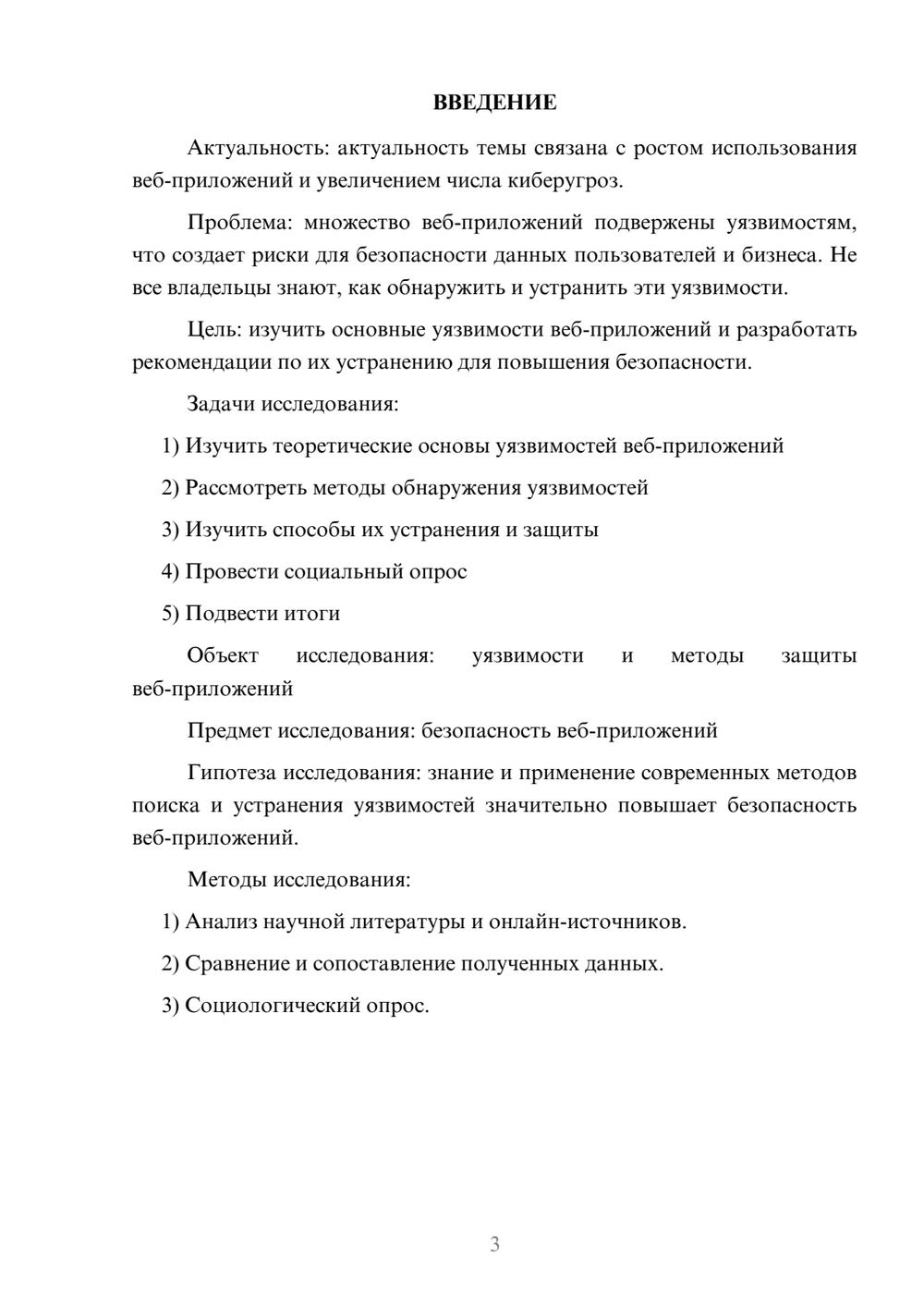 ВВЕДЕНИЕ

Актуальность: актуальность темы связана с ростом использования веб-приложений и увеличением числа киберугроз.

Проблема: множество веб-приложений подвержены уязвимостям, что создает риски для безопасности данных пользователей и бизнеса. Не все владельцы знают, как обнаружить и устранить эти уязвимости.

Цель: изучить основные уязвимости веб-приложений и разработать рекомендации по их устранению для повышения безопасности.

Задачи исследования:

1) Изучить теоретические основы уязвимостей веб-приложений

2) Рассмотреть методы обнаружения уязвимостей

3) Изучить способы их устранения и защиты

4) Провести социальный опрос

5) Подвести итоги

Объект исследования: уязвимости и методы защиты веб-приложений

Предмет исследования: безопасность веб-приложений

Гипотеза исследования: знание и применение современных методов поиска и устранения уязвимостей значительно повышает безопасность веб-приложений.

Методы исследования:

1) Анализ научной литературы и онлайн-источников.

2) Сравнение и сопоставление полученных данных.

3) Социологический опрос.

3